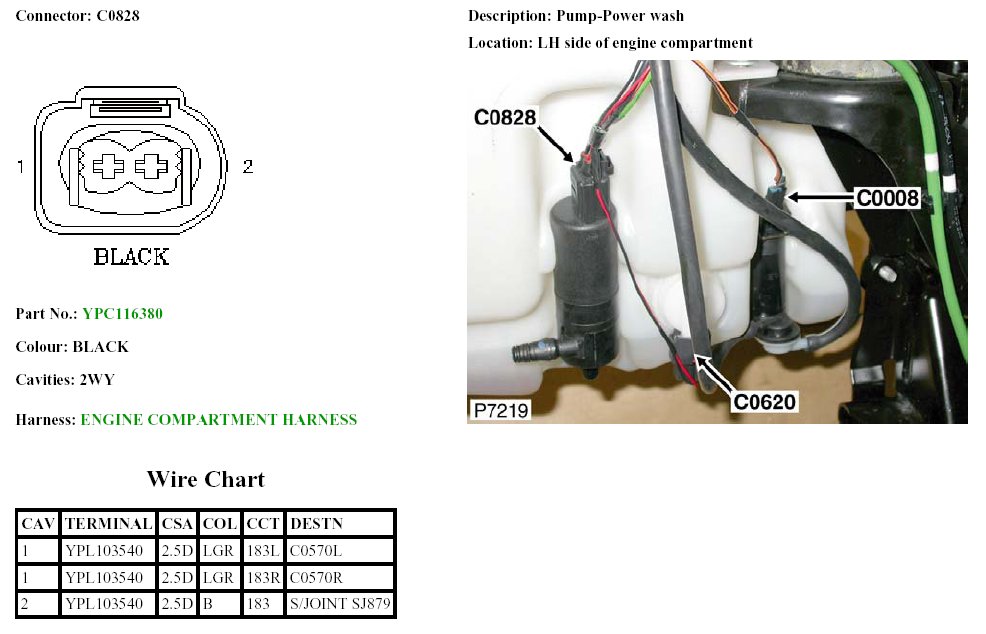 Connector: C0828

1

2

BLACK

Part No.: YPC116380

Colour: BLACK

Cavities: 2WY

Harness: ENGINE COMPARTMENT HARNESS

Wire Chart

| CAV | TERMINAL | CSA | COL | CCT | DESTN |
|---|---|---|---|---|---|
| 1 | YPL103540 | 2.5D | LGR | 183L | C0570L |
| 1 | YPL103540 | 2.5D | LGR | 183R | C0570R |
| 2 | YPL103540 | 2.5D | B | 183 | S/JOINT SJ879 |

Description: Pump-Power wash

Location: LH side of engine compartment

C0828

C0008

C0620

P7219